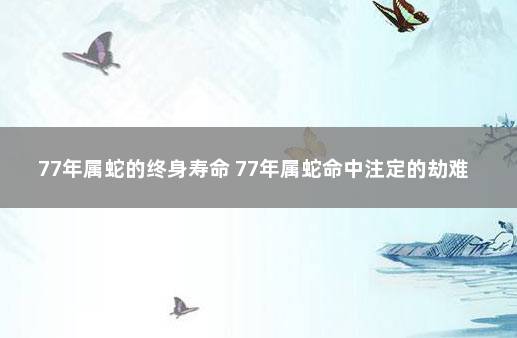 77年属蛇的终身寿命 77年属蛇命中注定的劫难